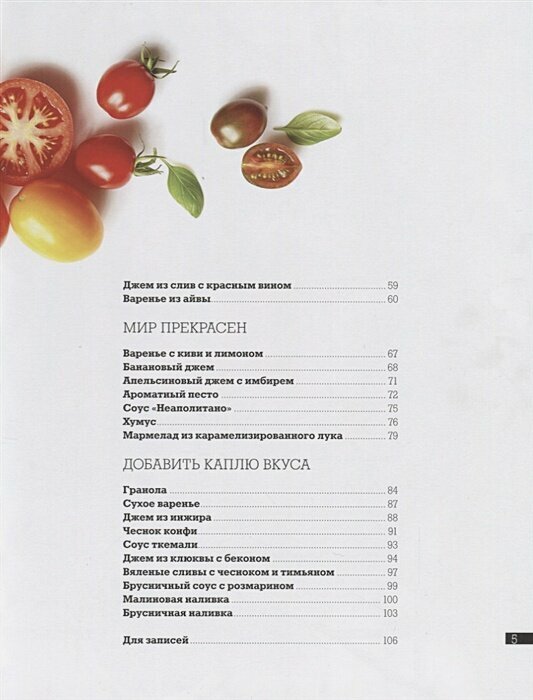 Джем из слив с красным вином ........ 59
Варенье из айвы ........ 60

МИР ПРЕКРАСЕН

Варенье с киви и лимоном ........ 67
Банановый джем ........ 68
Апельсиновый джем с имбирем ........ 71
Ароматный песто ........ 72
Соус «Неаполитано» ........ 75
Хумус ........ 76
Мармелад из карамелизированного лука ........ 79

ДОБАВИТЬ КАПЛЮ ВКУСА

Гранола ........ 84
Сухое варенье ........ 87
Джем из инжира ........ 88
Чеснок конфи ........ 91
Соус ткемали ........ 93
Джем из клюквы с беконом ........ 94
Вяленые сливы с чесноком и тимьяном ........ 97
Брусничный соус с розмарином ........ 99
Малиновая наливка ........ 100
Брусничная наливка ........ 103

Для записей ........ 106

5